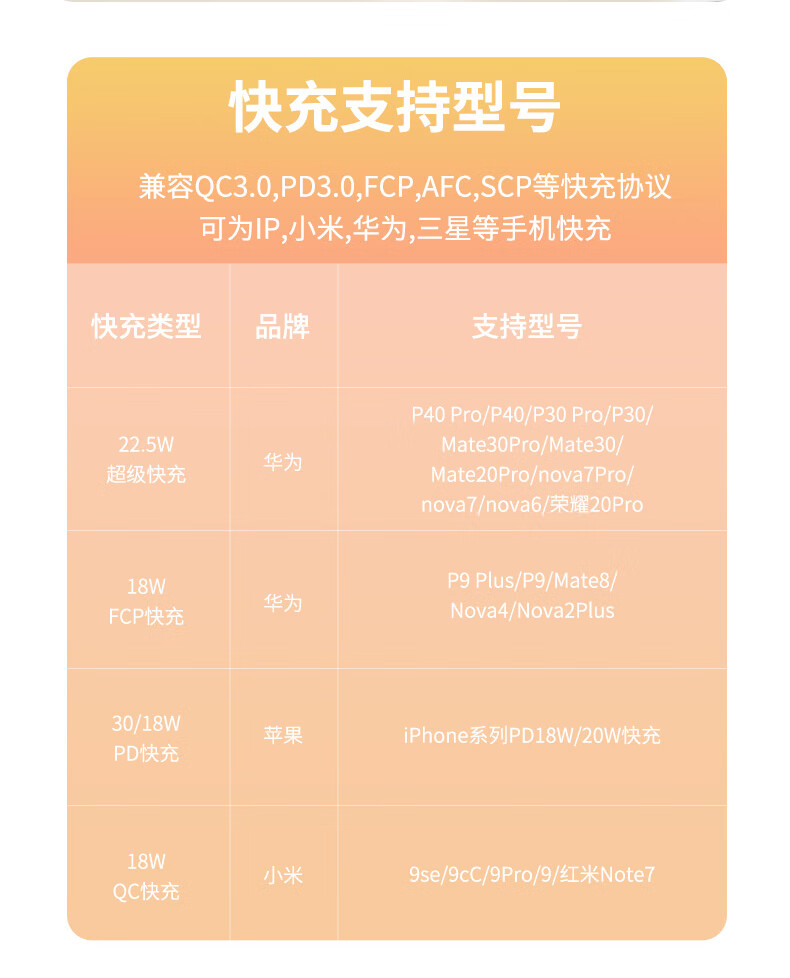 快充支持型号

兼容QC3.0,PD3.0,FCP,AFC,SCP等快充协议
可为IP,小米,华为,三星等手机快充

| 快充类型 | 品牌 | 支持型号 |
|---|---|---|
| 22.5W 超级快充 | 华为 | P40 Pro/P40/P30 Pro/P30/ Mate30Pro/Mate30/ Mate20Pro/nova7Pro/ nova7/nova6/荣耀20Pro |
| 18W FCP快充 | 华为 | P9 Plus/P9/Mate8/ Nova4/Nova2Plus |
| 30/18W PD快充 | 苹果 | iPhone系列PD18W/20W快充 |
| 18W QC快充 | 小米 | 9se/9cC/9Pro/9/红米Note7 |